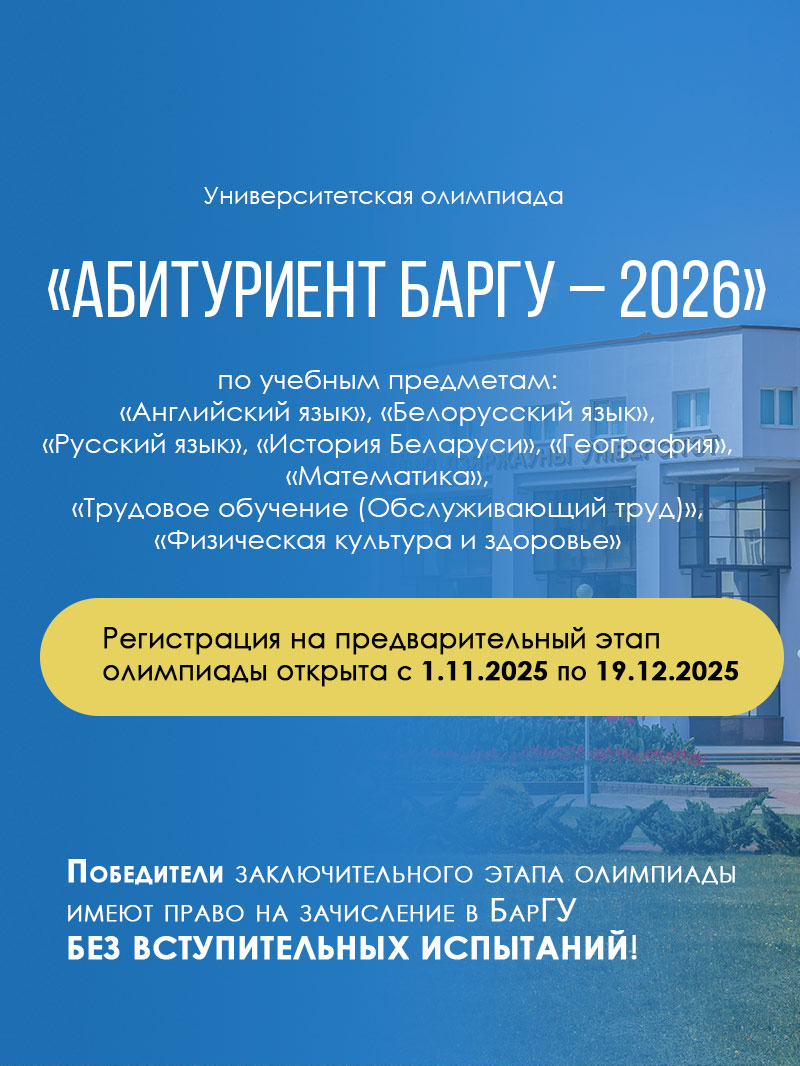 Университетская олимпиада

«АБИТУРИЕНТ БАРГУ – 2026»

по учебным предметам:
«Английский язык», «Белорусский язык»,
«Русский язык», «История Беларуси», «География»,
«Математика»,
«Трудовое обучение (Обслуживающий труд)»,
«Физическая культура и здоровье»

Регистрация на предварительный этап олимпиады открыта с 1.11.2025 по 19.12.2025

Победители заключительного этапа олимпиады имеют право на зачисление в БарГУ
БЕЗ ВСТУПИТЕЛЬНЫХ ИСПЫТАНИЙ!